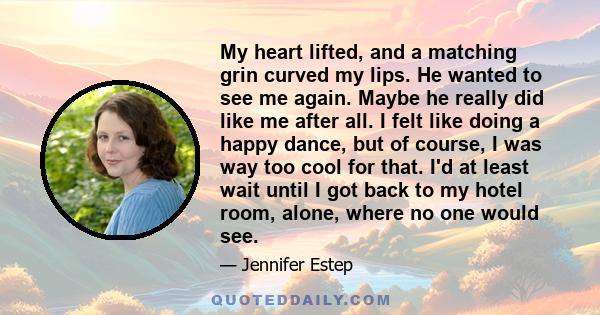 My heart lifted, and a matching grin curved my lips. He wanted to see me again. Maybe he really did like me after all. I felt like doing a happy dance, but of course, I was way too cool for that. I'd at least wait until I got back to my hotel room, alone, where no one would see.

— Jennifer Estep

QUOTEDDAILY.COM